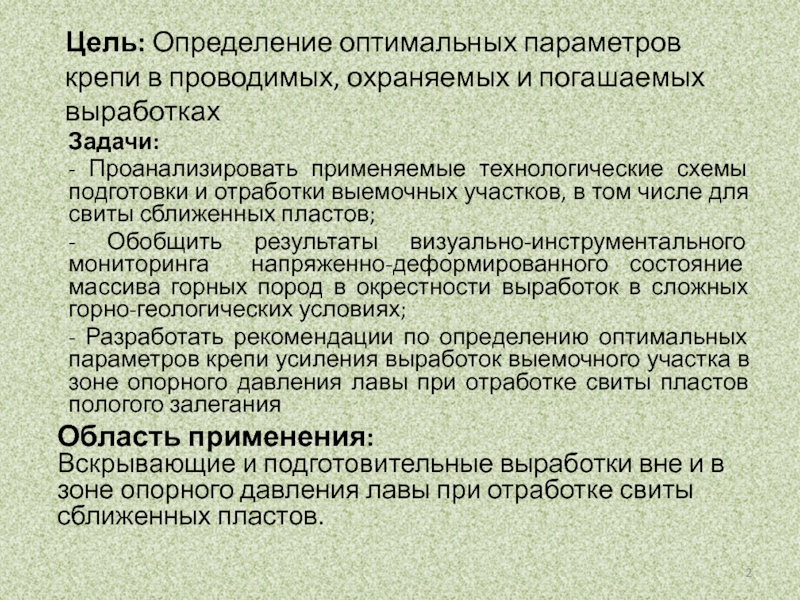 Цель: Определение оптимальных параметров крепи в проводимых, охраняемых и погашаемых выработках

Задачи:

- Проанализировать применяемые технологические схемы подготовки и отработки выемочных участков, в том числе для свиты сближенных пластов;

- Обобщить результаты визуально-инструментального мониторинга напряженно-деформированного состояние массива горных пород в окрестности выработок в сложных горно-геологических условиях;

- Разработать рекомендации по определению оптимальных параметров крепи усиления выработок выемочного участка в зоне опорного давления лавы при отработке свиты пластов пологого залегания

Область применения:
Вскрывающие и подготовительные выработки вне и в зоне опорного давления лавы при отработке свиты сближенных пластов.

2